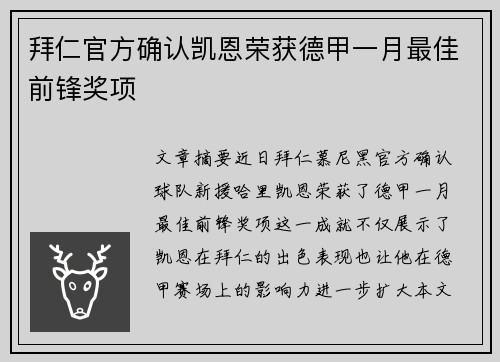 拜仁官方确认凯恩荣获德甲一月最佳前锋奖项

文章摘要近日拜仁慕尼黑官方确认球队新援哈里凯恩荣获了德甲一月最佳前锋奖项这一成就不仅展示了凯恩在拜仁的出色表现也让他在德甲赛场上的影响力进一步扩大本文